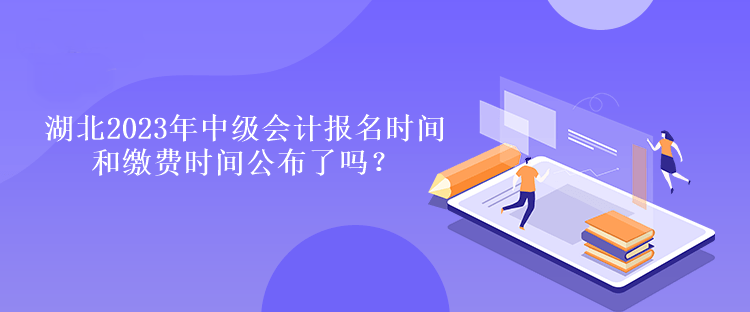 湖北2023年中级会计报名时间和缴费时间公布了吗？